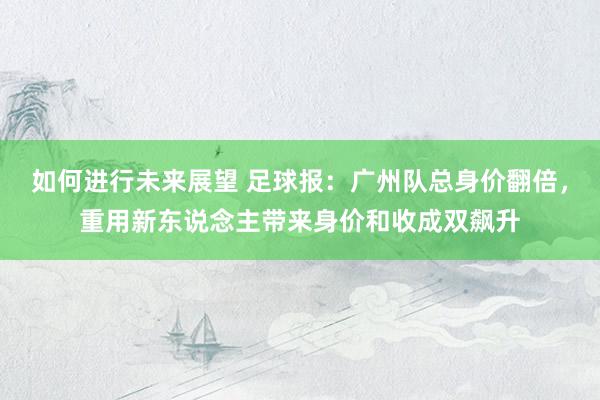 如何进行未来展望 足球报：广州队总身价翻倍，重用新东说念主带来身价和收成双飙升